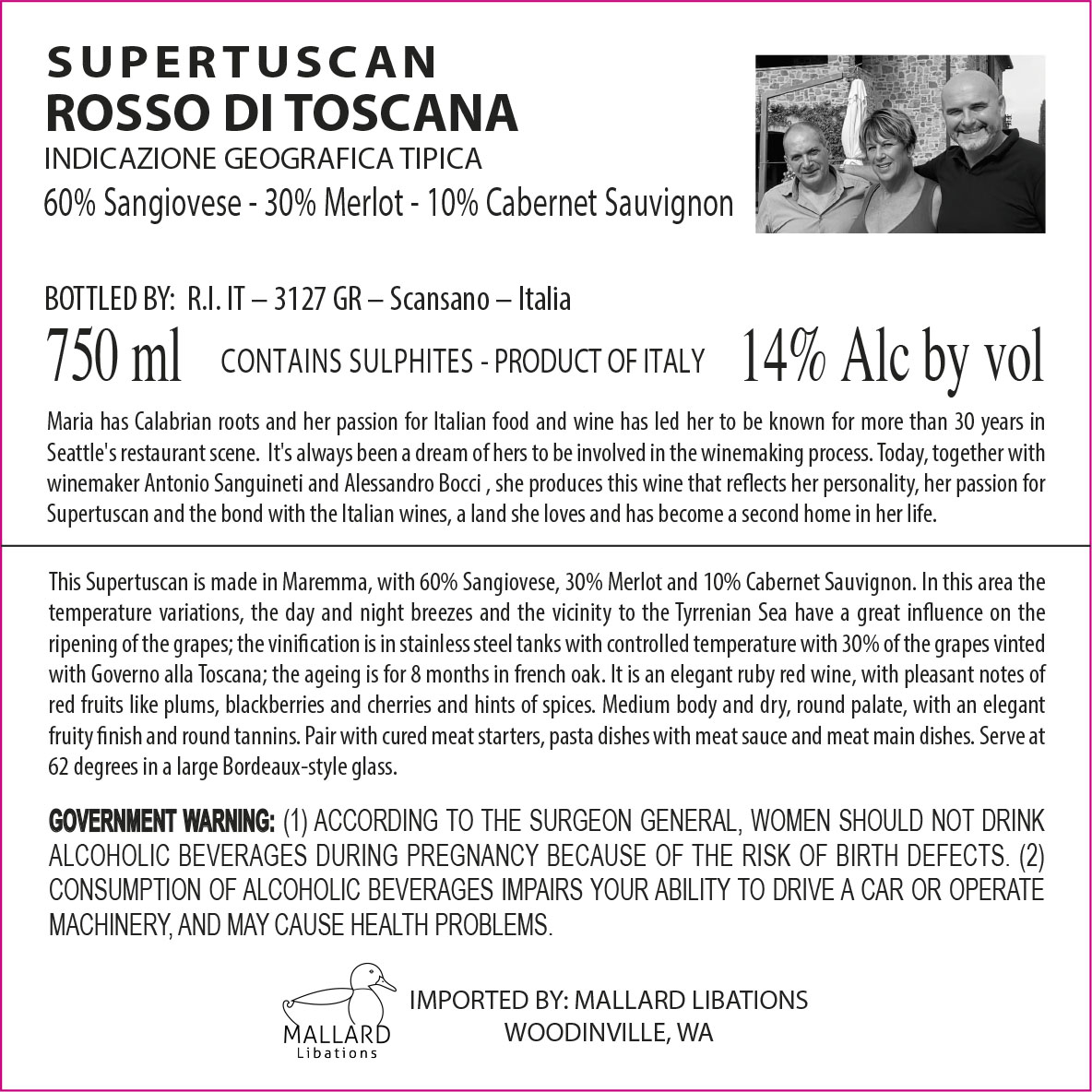 SUPERTUSCAN
ROSSO DI TOSCANA
INDICAZIONE GEOGRAFICA TIPICA
60% Sangiovese - 30% Merlot - 10% Cabernet Sauvignon

BOTTLED BY: R.I. IT – 3127 GR – Scansano – Italia
750 ml CONTAINS SULPHITES - PRODUCT OF ITALY 14% Alc by vol

Maria has Calabrian roots and her passion for Italian food and wine has led her to be known for more than 30 years in Seattle's restaurant scene. It's always been a dream of hers to be involved in the winemaking process. Today, together with winemaker Antonio Sanguineti and Alessandro Bocci , she produces this wine that reflects her personality, her passion for Supertuscan and the bond with the Italian wines, a land she loves and has become a second home in her life.

This Supertuscan is made in Maremma, with 60% Sangiovese, 30% Merlot and 10% Cabernet Sauvignon. In this area the temperature variations, the day and night breezes and the vicinity to the Tyrrenian Sea have a great influence on the ripening of the grapes; the vinification is in stainless steel tanks with controlled temperature with 30% of the grapes vinted with Governo alla Toscana; the ageing is for 8 months in french oak. It is an elegant ruby red wine, with pleasant notes of red fruits like plums, blackberries and cherries and hints of spices. Medium body and dry, round palate, with an elegant fruity finish and round tannins. Pair with cured meat starters, pasta dishes with meat sauce and meat main dishes. Serve at 62 degrees in a large Bordeaux-style glass.

GOVERNMENT WARNING: (1) ACCORDING TO THE SURGEON GENERAL, WOMEN SHOULD NOT DRINK ALCOHOLIC BEVERAGES DURING PREGNANCY BECAUSE OF THE RISK OF BIRTH DEFECTS. (2) CONSUMPTION OF ALCOHOLIC BEVERAGES IMPAIRS YOUR ABILITY TO DRIVE A CAR OR OPERATE MACHINERY, AND MAY CAUSE HEALTH PROBLEMS.

MALLARD
Libations

IMPORTED BY: MALLARD LIBATIONS
WOODINVILLE, WA